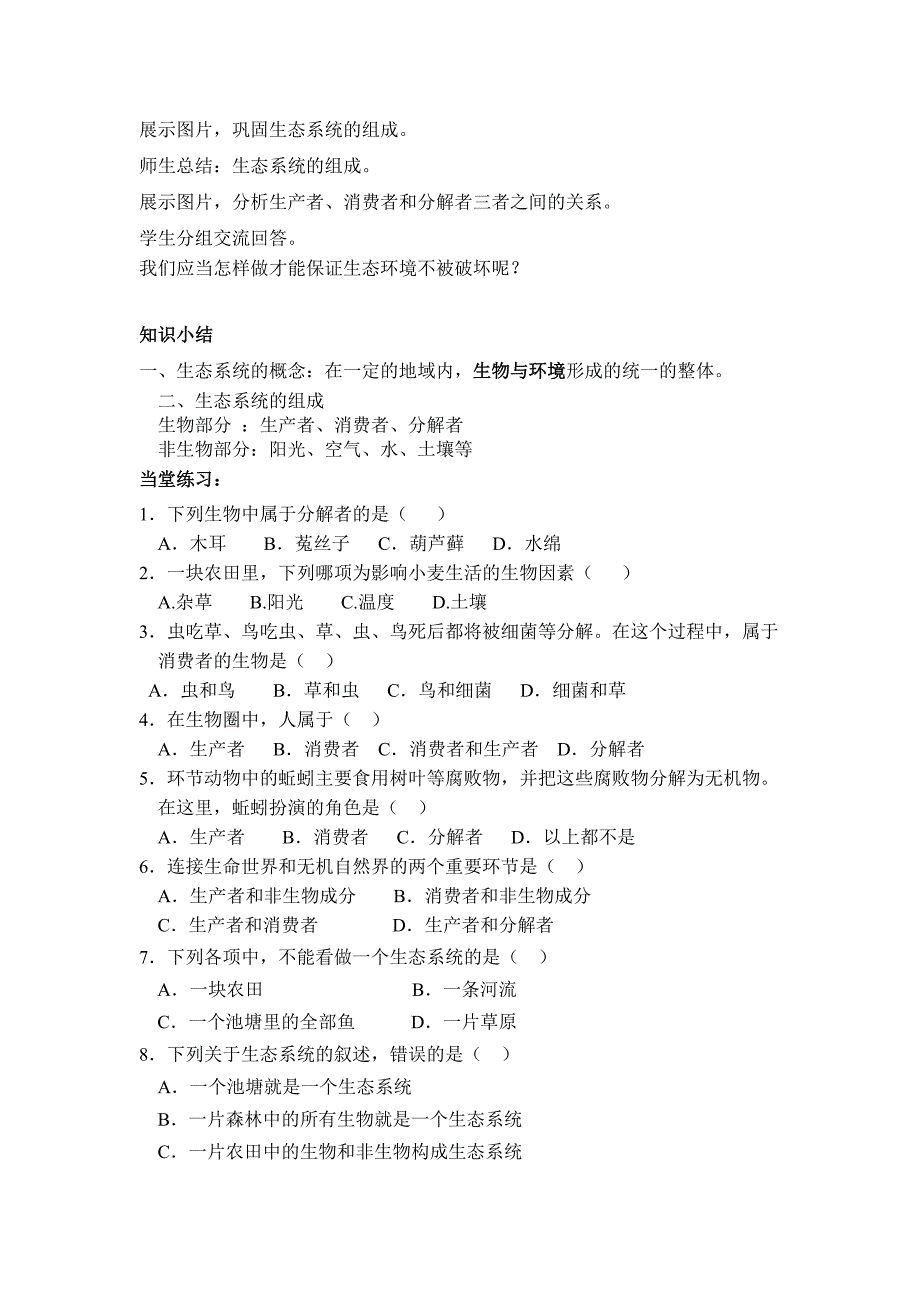 展示图片，巩固生态系统的组成。

师生总结：生态系统的组成。

展示图片，分析生产者、消费者和分解者三者之间的关系。

学生分组交流回答。
我们应当怎样做才能保证生态环境不被破坏呢？

知识小结

一、生态系统的概念：在一定的地域内，生物与环境形成的统一的整体。
二、生态系统的组成
生物部分 ：生产者、消费者、分解者
非生物部分：阳光、空气、水、土壤等

当堂练习：

1．下列生物中属于分解者的是（　　）
A．木耳　　B．菟丝子　　C．葫芦藓　　D．水绵
2．一块农田里，下列哪项为影响小麦生活的生物因素（　　）
A.杂草　　B.阳光　　C.温度　　D.土壤
3．虫吃草、鸟吃虫、草、虫、鸟死后都将被细菌等分解。在这个过程中，属于消费者的生物是（　）
A．虫和鸟　　B．草和虫　　C．鸟和细菌　　D．细菌和草
4．在生物圈中，人属于（　）
A．生产者　　B．消费者　C．消费者和生产者　D．分解者
5．环节动物中的蚯蚓主要食用树叶等腐败物，并把这些腐败物分解为无机物。在这里，蚯蚓扮演的角色是（　）
A．生产者　　B．消费者　　C．分解者　　D．以上都不是
6．连接生命世界和无机自然界的两个重要环节是（　）
A．生产者和非生物成分　　B．消费者和非生物成分
C．生产者和消费者　　　　D．生产者和分解者
7．下列各项中，不能看做一个生态系统的是（　）
A．一块农田　　　　　　　B．一条河流
C．一个池塘里的全部鱼　　D．一片草原
8．下列关于生态系统的叙述，错误的是（　）
A．一个池塘就是一个生态系统
B．一片森林中的所有生物就是一个生态系统
C．一片农田中的生物和非生物构成生态系统